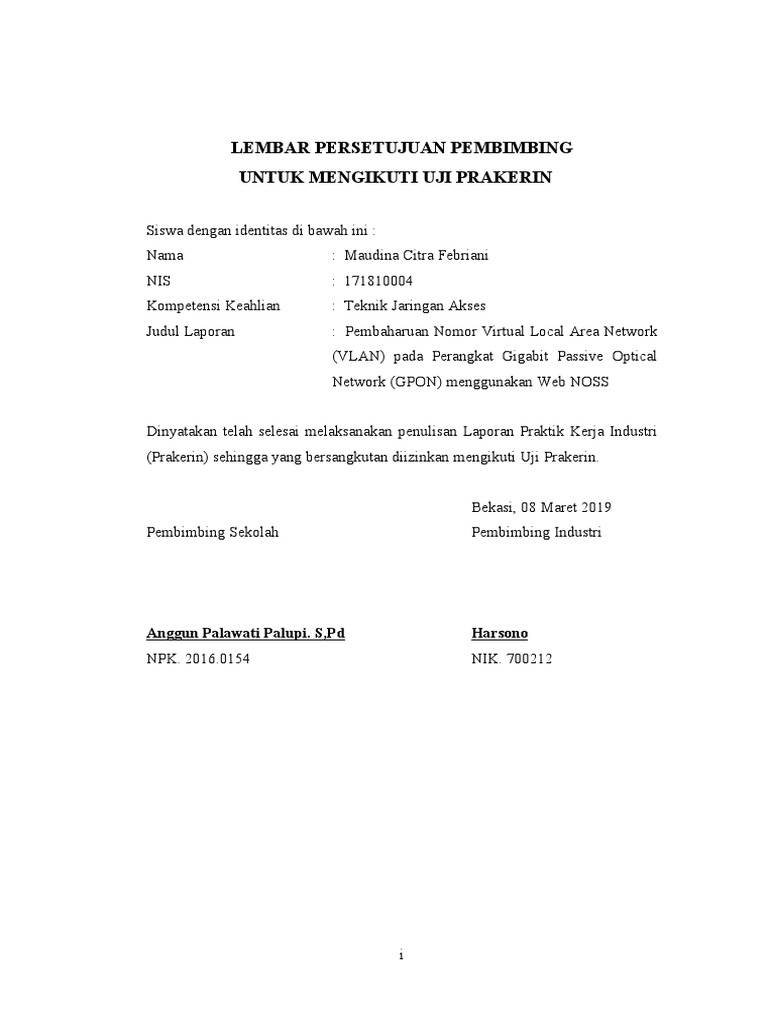 LEMBAR PERSETUJUAN PEMBIMBING
UNTUK MENGIKUTI UJI PRAKERIN

Siswa dengan identitas di bawah ini :

Nama : Maudina Citra Febriani
NIS : 171810004
Kompetensi Keahlian : Teknik Jaringan Akses
Judul Laporan : Pembaharuan Nomor Virtual Local Area Network (VLAN) pada Perangkat Gigabit Passive Optical Network (GPON) menggunakan Web NOSS

Dinyatakan telah selesai melaksanakan penulisan Laporan Praktik Kerja Industri (Prakerin) sehingga yang bersangkutan diizinkan mengikuti Uji Prakerin.

Bekasi, 08 Maret 2019

Pembimbing Sekolah

Anggun Palawati Palupi. S,Pd
NPK. 2016.0154

Pembimbing Industri

Harsono
NIK. 700212

i